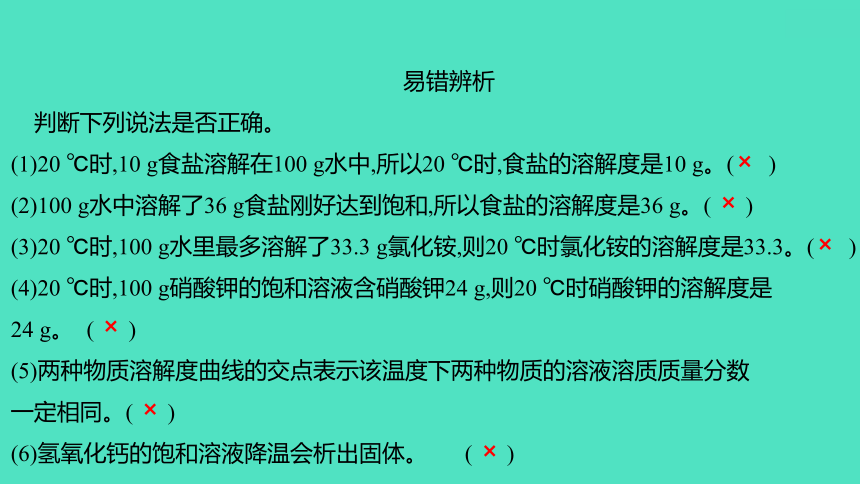 易错辨析

判断下列说法是否正确。

(1)20 ℃时,10 g食盐溶解在100 g水中,所以20 ℃时,食盐的溶解度是10 g。( × )

(2)100 g水中溶解了36 g食盐刚好达到饱和,所以食盐的溶解度是36 g。( × )

(3)20 ℃时,100 g水里最多溶解了33.3 g氯化铵,则20 ℃时氯化铵的溶解度是33.3。( × )

(4)20 ℃时,100 g硝酸钾的饱和溶液含硝酸钾24 g,则20 ℃时硝酸钾的溶解度是24 g。 ( × )

(5)两种物质溶解度曲线的交点表示该温度下两种物质的溶液溶质质量分数一定相同。( × )

(6)氢氧化钙的饱和溶液降温会析出固体。 ( × )